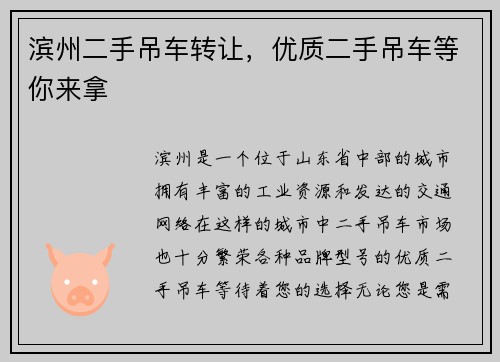 滨州二手吊车转让，优质二手吊车等你来拿

滨州是一个位于山东省中部的城市拥有丰富的工业资源和发达的交通网络在这样的城市中二手吊车市场也十分繁荣各种品牌型号的优质二手吊车等待着您的选择无论您是需